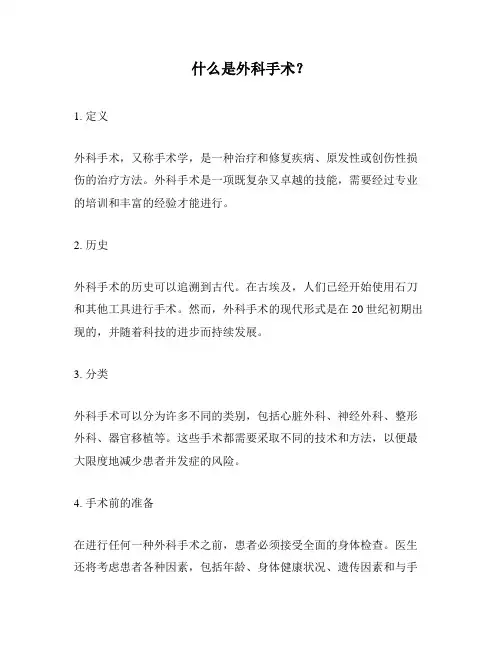 什么是外科手术？

1. 定义

外科手术，又称手术学，是一种治疗和修复疾病、原发性或创伤性损伤的治疗方法。外科手术是一项既复杂又卓越的技能，需要经过专业的培训和丰富的经验才能进行。

2. 历史

外科手术的历史可以追溯到古代。在古埃及，人们已经开始使用石刀和其他工具进行手术。然而，外科手术的现代形式是在 20 世纪初期出现的，并随着科技的进步而持续发展。

3. 分类

外科手术可以分为许多不同的类别，包括心脏外科、神经外科、整形外科、器官移植等。这些手术都需要采取不同的技术和方法，以便最大限度地减少患者并发症的风险。

4. 手术前的准备

在进行任何一种外科手术之前，患者必须接受全面的身体检查。医生还将考虑患者各种因素，包括年龄、身体健康状况、遗传因素和与手